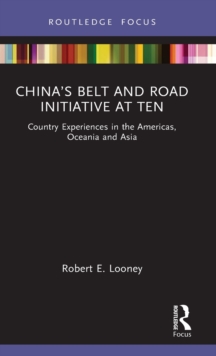 ROUTLEDGE FOCUS

CHINA'S BELT AND ROAD INITIATIVE AT TEN

Country Experiences in the Americas, Oceania and Asia

Robert E. Looney

ROUTLEDGE
Focus